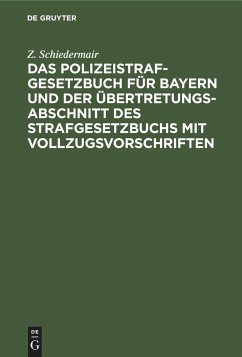 DE GRUYTER

Z. Schiedermair

DAS POLIZEISTRAFGESETZBUCH FÜR BAYERN UND DER ÜBERTRETUNGSABSCHNITT DES STRAFGESETZBUCHS MIT VOLLZUGSVORSCHRIFTEN

DE
G